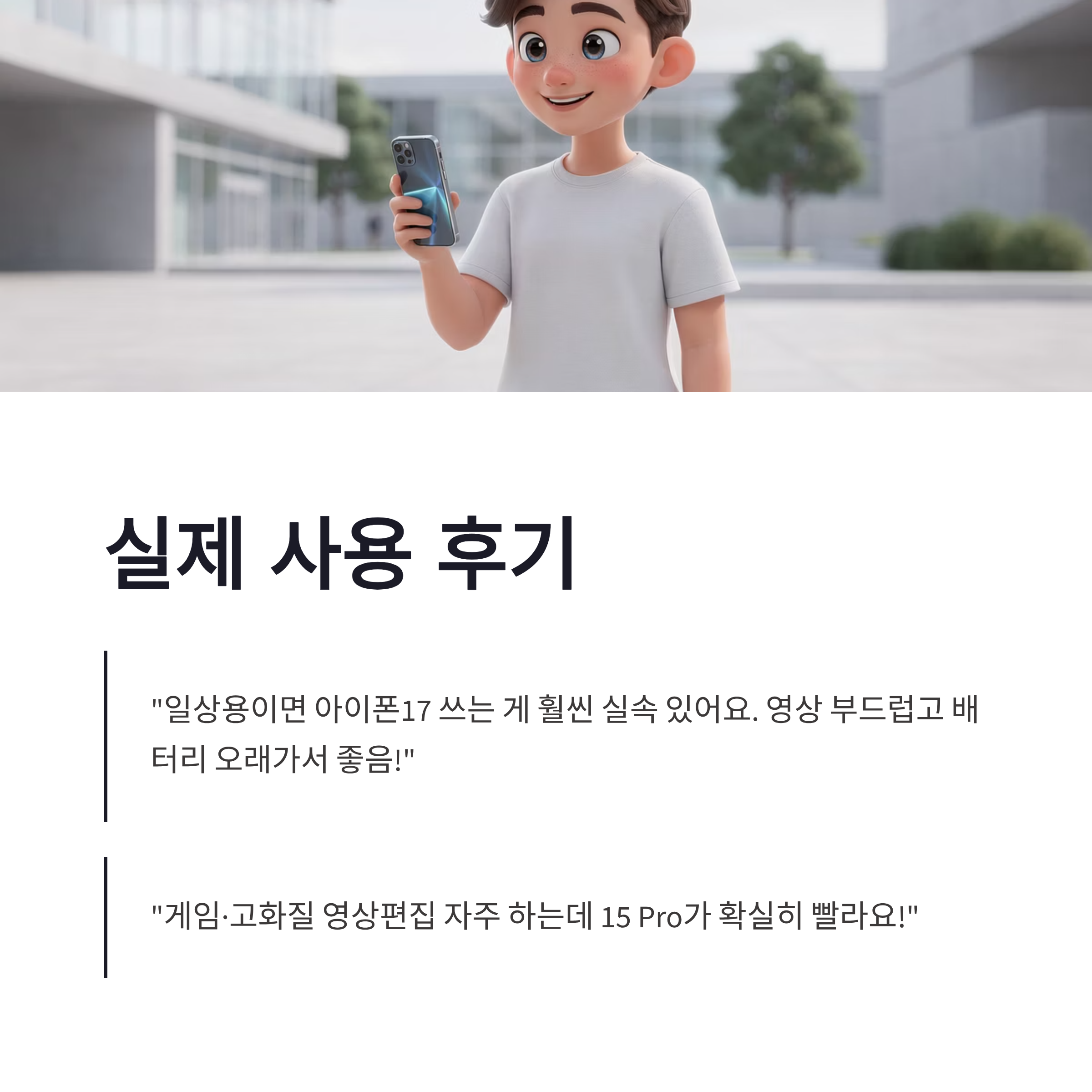 실제 사용 후기

"일상용이면 아이폰17 쓰는 게 훨씬 실속 있어요. 영상 부드럽고 배터리 오래가서 좋음!"

"게임·고화질 영상편집 자주 하는데 15 Pro가 확실히 빨라요!"